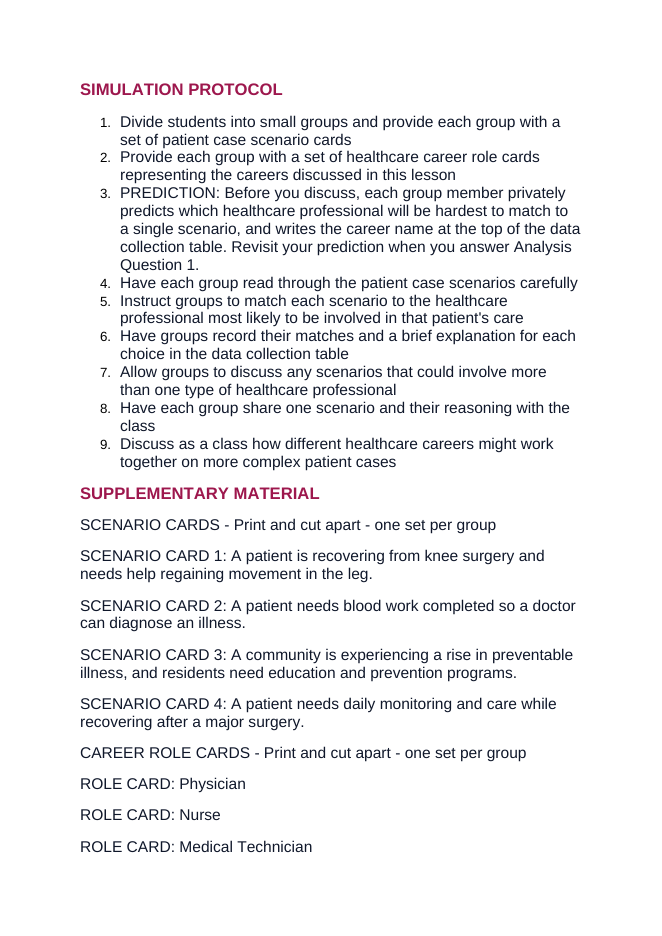 SIMULATION PROTOCOL

1. Divide students into small groups and provide each group with a set of patient case scenario cards
2. Provide each group with a set of healthcare career role cards representing the careers discussed in this lesson
3. PREDICTION: Before you discuss, each group member privately predicts which healthcare professional will be hardest to match to a single scenario, and writes the career name at the top of the data collection table. Revisit your prediction when you answer Analysis Question 1.
4. Have each group read through the patient case scenarios carefully
5. Instruct groups to match each scenario to the healthcare professional most likely to be involved in that patient's care
6. Have groups record their matches and a brief explanation for each choice in the data collection table
7. Allow groups to discuss any scenarios that could involve more than one type of healthcare professional
8. Have each group share one scenario and their reasoning with the class
9. Discuss as a class how different healthcare careers might work together on more complex patient cases

SUPPLEMENTARY MATERIAL

SCENARIO CARDS - Print and cut apart - one set per group

SCENARIO CARD 1: A patient is recovering from knee surgery and needs help regaining movement in the leg.

SCENARIO CARD 2: A patient needs blood work completed so a doctor can diagnose an illness.

SCENARIO CARD 3: A community is experiencing a rise in preventable illness, and residents need education and prevention programs.

SCENARIO CARD 4: A patient needs daily monitoring and care while recovering after a major surgery.

CAREER ROLE CARDS - Print and cut apart - one set per group

ROLE CARD: Physician

ROLE CARD: Nurse

ROLE CARD: Medical Technician